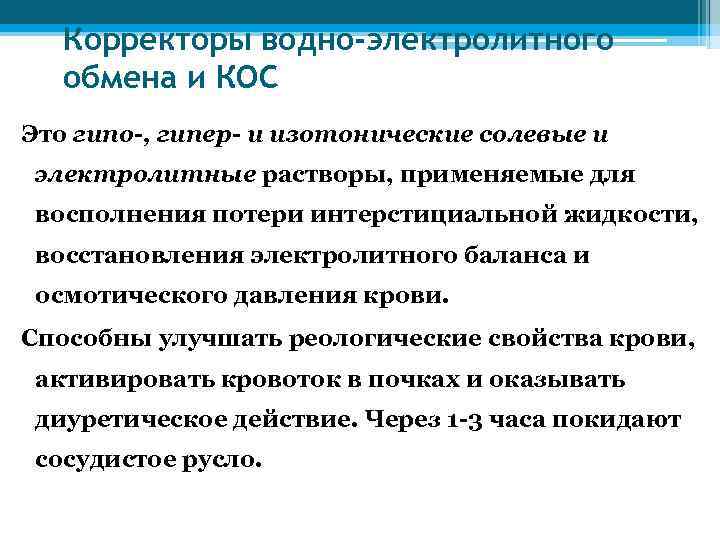 Корректоры водно-электролитного обмена и КОС

Это гипо-, гипер- и изотонические солевые и электролитные растворы, применяемые для восполнения потери интерстициальной жидкости, восстановления электролитного баланса и осмотического давления крови.

Способны улучшать реологические свойства крови, активировать кровоток в почках и оказывать диуретическое действие. Через 1-3 часа покидают сосудистое русло.